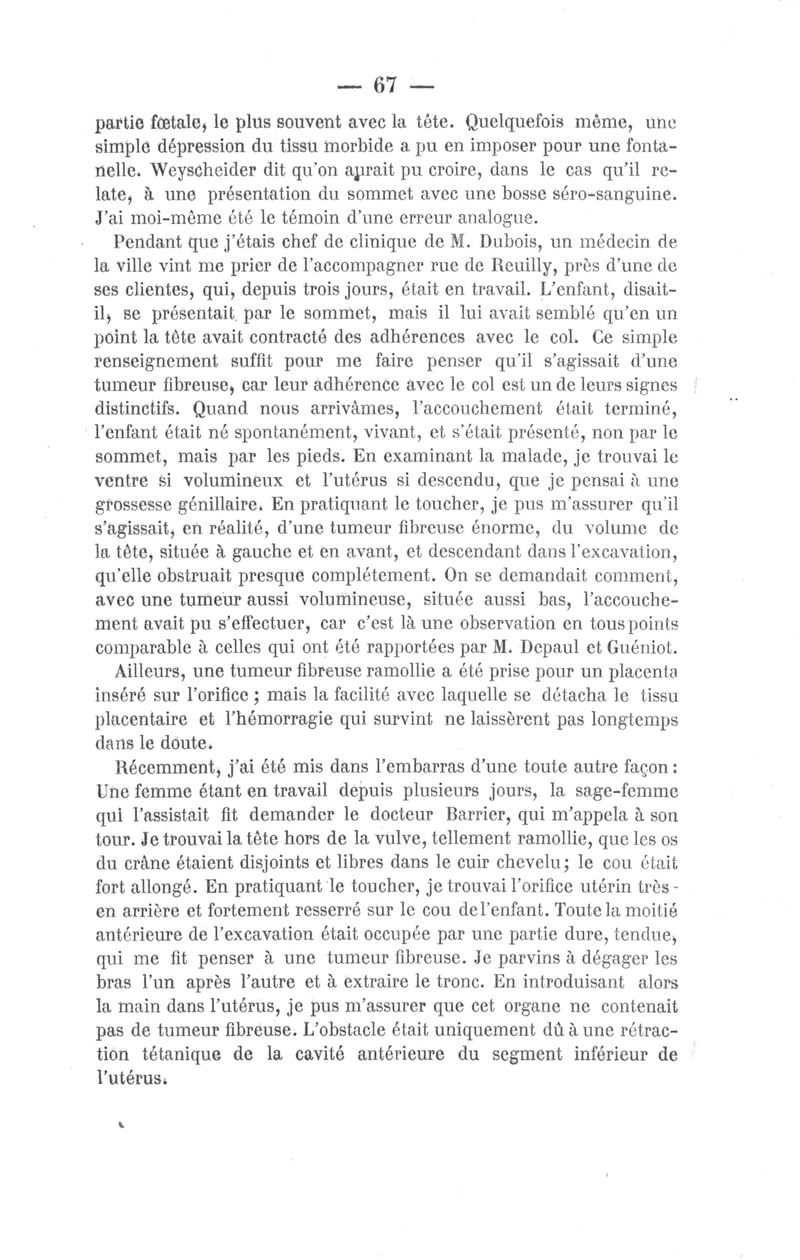 — 67 —

partie fœtale, le plus souvent avec la tête. Quelquefois même, une simple dépression du tissu morbide a pu en imposer pour une fontanelle. Weyscheider dit qu'on aurait pu croire, dans le cas qu'il relate, à une présentation du sommet avec une bosse séro-sanguine. J'ai moi-même été le témoin d'une erreur analogue.

Pendant que j'étais chef de clinique de M. Dubois, un médecin de la ville vint me prier de l'accompagner rue de Reuilly, près d'une de ses clientes, qui, depuis trois jours, était en travail. L'enfant, disait-il, se présentait par le sommet, mais il lui avait semblé qu'en un point la tête avait contracté des adhérences avec le col. Ce simple renseignement suffit pour me faire penser qu'il s'agissait d'une tumeur fibreuse, car leur adhérence avec le col est un de leurs signes distinctifs. Quand nous arrivâmes, l'accouchement était terminé, l'enfant était né spontanément, vivant, et s'était présenté, non par le sommet, mais par les pieds. En examinant la malade, je trouvai le ventre si volumineux et l'utérus si descendu, que je pensai à une grossesse génillaire. En pratiquant le toucher, je pus m'assurer qu'il s'agissait, en réalité, d'une tumeur fibreuse énorme, du volume de la tête, située à gauche et en avant, et descendant dans l'excavation, qu'elle obstruait presque complétement. On se demandait comment, avec une tumeur aussi volumineuse, située aussi bas, l'accouchement avait pu s'effectuer, car c'est là une observation en tous points comparable à celles qui ont été rapportées par M. Depaul et Guéniot.

Ailleurs, une tumeur fibreuse ramollie a été prise pour un placenta inséré sur l'orifice ; mais la facilité avec laquelle se détacha le tissu placentaire et l'hémorragie qui survint ne laissèrent pas longtemps dans le doute.

Récemment, j'ai été mis dans l'embarras d'une toute autre façon : Une femme étant en travail depuis plusieurs jours, la sage-femme qui l'assistait fit demander le docteur Barrier, qui m'appela à son tour. Je trouvai la tête hors de la vulve, tellement ramollie, que les os du crâne étaient disjoints et libres dans le cuir chevelu; le cou était fort allongé. En pratiquant le toucher, je trouvai l'orifice utérin très-en arrière et fortement resserré sur le cou de l'enfant. Toute la moitié antérieure de l'excavation était occupée par une partie dure, tendue, qui me fit penser à une tumeur fibreuse. Je parvins à dégager les bras l'un après l'autre et à extraire le tronc. En introduisant alors la main dans l'utérus, je pus m'assurer que cet organe ne contenait pas de tumeur fibreuse. L'obstacle était uniquement dû à une rétraction tétanique de la cavité antérieure du segment inférieur de l'utérus.